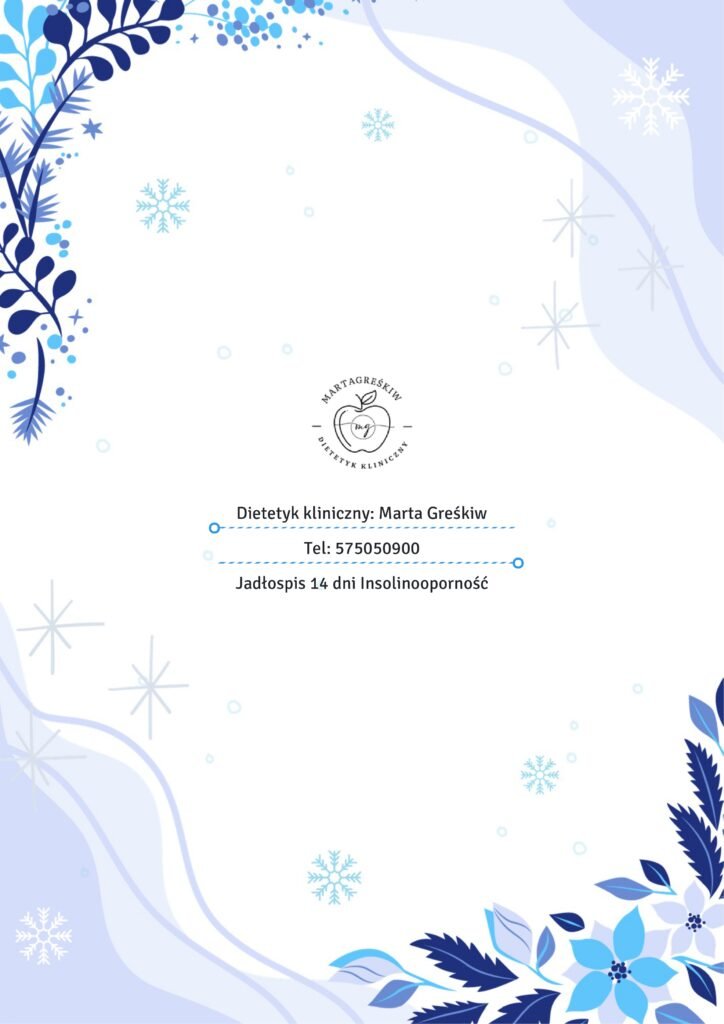 MARTAGREŚKIW
mg
DIETETYK KLINICZNY

Dietetyk kliniczny: Marta Greśkiw

Tel: 575050900

Jadłospis 14 dni Insolinooporność